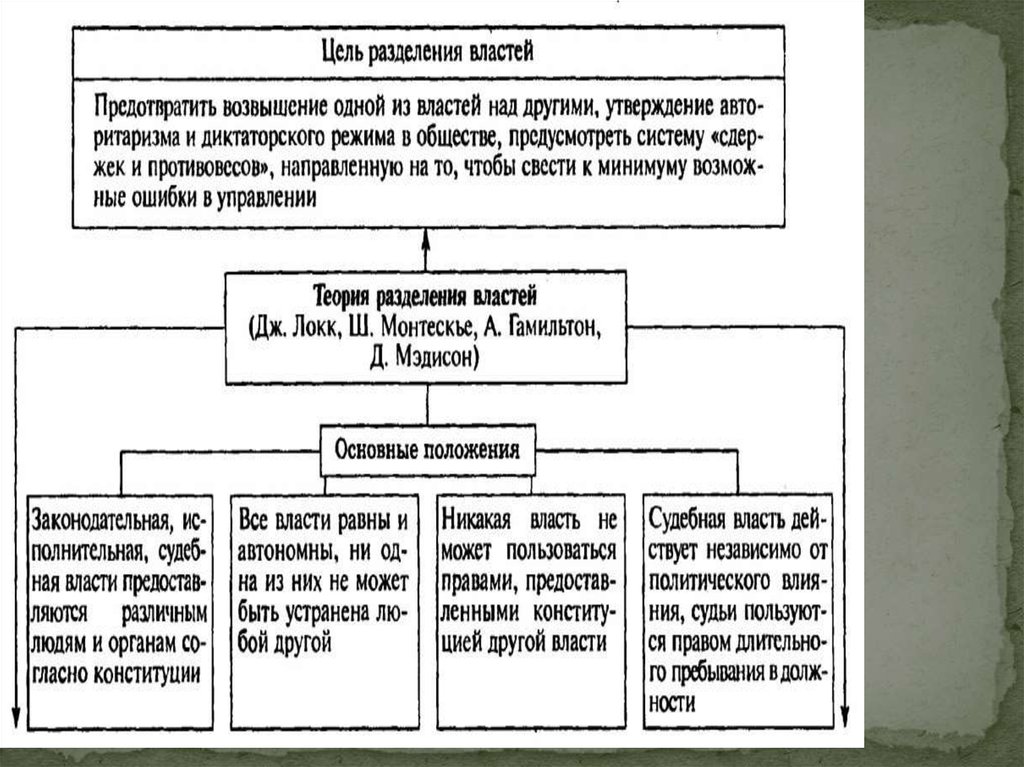 Цель разделения властей

Предотвратить возвышение одной из властей над другими, утверждение авторитаризма и диктаторского режима в обществе, предусмотреть систему «сдержек и противовесов», направленную на то, чтобы свести к минимуму возможные ошибки в управлении

Теория разделения властей (Дж. Локк, Ш. Монтескье, А. Гамильтон, Д. Мэдисон)

Основные положения

Законодательная, исполнительная, судебная власти предоставляются различным людям и органам согласно конституции

Все власти равны и автономны, ни одна из них не может быть устранена любой другой

Никакая власть не может пользоваться правами, предоставленными конституцией другой власти

Судебная власть действует независимо от политического влияния, судьи пользуются правом длительного пребывания в должности